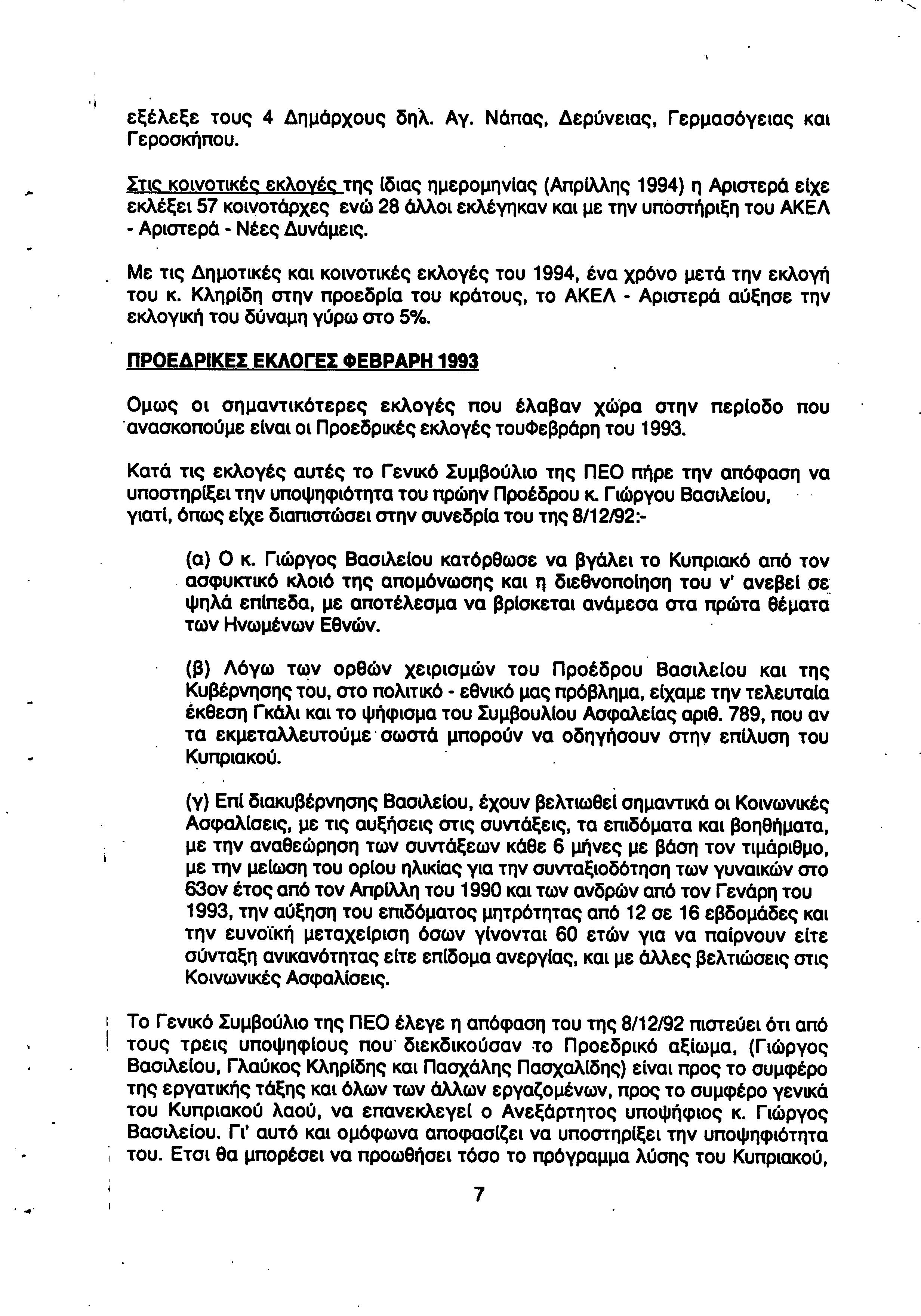 εξέλεξε τους 4 Δημάρχους δηλ. Αγ. Νάπας, Δερύνειας, Γερμασόγειας και Γεροσκήπου.

Στις κοινοτικές εκλογές της ίδιας ημερομηνίας (Απρίλλης 1994) η Αριστερά είχε εκλέξει 57 κοινοτάρχες ενώ 28 άλλοι εκλέγηκαν και με την υποστήριξη του ΑΚΕΛ - Αριστερά - Νέες Δυνάμεις.

Με τις Δημοτικές και κοινοτικές εκλογές του 1994, ένα χρόνο μετά την εκλογή του κ. Κληρίδη στην προεδρία του κράτους, το ΑΚΕΛ - Αριστερά αύξησε την εκλογική του δύναμη γύρω στο 5%.

ΠΡΟΕΔΡΙΚΕΣ ΕΚΛΟΓΕΣ ΦΕΒΡΑΡΗ 1993

Ομως οι σημαντικότερες εκλογές που έλαβαν χώρα στην περίοδο που ανασκοπούμε είναι οι Προεδρικές εκλογές τουΦεβράρη του 1993.

Κατά τις εκλογές αυτές το Γενικό Συμβούλιο της ΠΕΟ πήρε την απόφαση να υποστηρίξει την υποψηφιότητα του πρώην Προέδρου κ. Γιώργου Βασιλείου, γιατί, όπως είχε διαπιστώσει στην συνεδρία του της 8/12/92:-

(α) Ο κ. Γιώργος Βασιλείου κατόρθωσε να βγάλει το Κυπριακό από τον ασφυκτικό κλοιό της απομόνωσης και η διεθνοποίηση του ν' ανεβεί σε ψηλά επίπεδα, με αποτέλεσμα να βρίσκεται ανάμεσα στα πρώτα θέματα των Ηνωμένων Εθνών.

(β) Λόγω των ορθών χειρισμών του Προέδρου Βασιλείου και της Κυβέρνησης του, στο πολιτικό - εθνικό μας πρόβλημα, είχαμε την τελευταία έκθεση Γκάλι και το ψήφισμα του Συμβουλίου Ασφαλείας αριθ. 789, που αν τα εκμεταλλευτούμε σωστά μπορούν να οδηγήσουν στην επίλυση του Κυπριακού.

(γ) Επί διακυβέρνησης Βασιλείου, έχουν βελτιωθεί σημαντικά οι Κοινωνικές Ασφαλίσεις, με τις αυξήσεις στις συντάξεις, τα επιδόματα και βοηθήματα, με την αναθεώρηση των συντάξεων κάθε 6 μήνες με βάση τον τιμάριθμο, με την μείωση του ορίου ηλικίας για την συνταξιοδότηση των γυναικών στο 63ον έτος από τον Απρίλλη του 1990 και των ανδρών από τον Γενάρη του 1993, την αύξηση του επιδόματος μητρότητας από 12 σε 16 εβδομάδες και την ευνοϊκή μεταχείριση όσων γίνονται 60 ετών για να παίρνουν είτε σύνταξη ανικανότητας είτε επίδομα ανεργίας, και με άλλες βελτιώσεις στις Κοινωνικές Ασφαλίσεις.

Το Γενικό Συμβούλιο της ΠΕΟ έλεγε η απόφαση του της 8/12/92 πιστεύει ότι από τους τρεις υποψηφίους που διεκδικούσαν το Προεδρικό αξίωμα, (Γιώργος Βασιλείου, Γλαύκος Κληρίδης και Πασχάλης Πασχαλίδης) είναι προς το συμφέρο της εργατικής τάξης και όλων των άλλων εργαζομένων, προς το συμφέρο γενικά του Κυπριακού λαού, να επανεκλεγεί ο Ανεξάρτητος υποψήφιος κ. Γιώργος Βασιλείου. Γι' αυτό και ομόφωνα αποφασίζει να υποστηρίξει την υποψηφιότητα του. Ετσι θα μπορέσει να προωθήσει τόσο το πρόγραμμα λύσης του Κυπριακού,

7